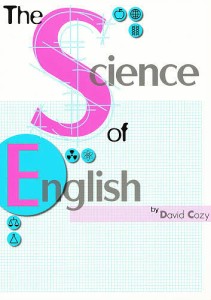 The Science of English

by David Cozy